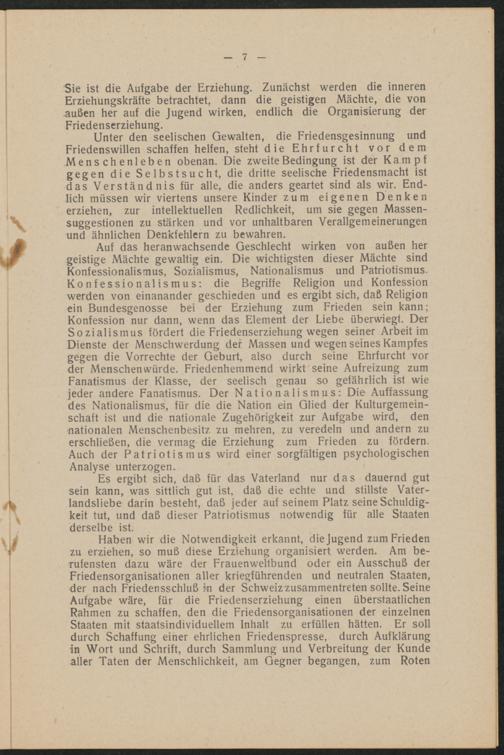 — 7 —

Sie ist die Aufgabe der Erziehung. Zunächst werden die inneren Erziehungskräfte betrachtet, dann die geistigen Mächte, die von außen her auf die Jugend wirken, endlich die Organisierung der Friedenserziehung.

Unter den seelischen Gewalten, die Friedensgesinnung und Friedenswillen schaffen helfen, steht die Ehrfurcht vor dem Menschenleben obenan. Die zweite Bedingung ist der Kampf gegen die Selbstsucht, die dritte seelische Friedensmacht ist das Verständnis für alle, die anders geartet sind als wir. Endlich müssen wir viertens unsere Kinder zum eigenen Denken erziehen, zur intellektuellen Redlichkeit, um sie gegen Massensuggestionen zu stärken und vor unhaltbaren Verallgemeinerungen und ähnlichen Denkfehlern zu bewahren.

Auf das heranwachsende Geschlecht wirken von außen her geistige Mächte gewaltig ein. Die wichtigsten dieser Mächte sind Konfessionalismus, Sozialismus, Nationalismus und Patriotismus. Konfessionalismus: die Begriffe Religion und Konfession werden von einanander geschieden und es ergibt sich, daß Religion ein Bundesgenosse bei der Erziehung zum Frieden sein kann; Konfession nur dann, wenn das Element der Liebe überwiegt. Der Sozialismus fördert die Friedenserziehung wegen seiner Arbeit im Dienste der Menschwerdung der Massen und wegen seines Kampfes gegen die Vorrechte der Geburt, also durch seine Ehrfurcht vor der Menschenwürde. Friedenhemmend wirkt seine Aufreizung zum Fanatismus der Klasse, der seelisch genau so gefährlich ist wie jeder andere Fanatismus. Der Nationalismus: Die Auffassung des Nationalismus, für die die Nation ein Glied der Kulturgemeinschaft ist und die nationale Zugehörigkeit zur Aufgabe wird, den nationalen Menschenbesitz zu mehren, zu veredeln und andern zu erschließen, die vermag die Erziehung zum Frieden zu fördern. Auch der Patriotismus wird einer sorgfältigen psychologischen Analyse unterzogen.

Es ergibt sich, daß für das Vaterland nur das dauernd gut sein kann, was sittlich gut ist, daß die echte und stillste Vaterlandsliebe darin besteht, daß jeder auf seinem Platz seine Schuldigkeit tut, und daß dieser Patriotismus notwendig für alle Staaten derselbe ist.

Haben wir die Notwendigkeit erkannt, die Jugend zum Frieden zu erziehen, so muß diese Erziehung organisiert werden. Am berufensten dazu wäre der Frauenweltbund oder ein Ausschuß der Friedensorganisationen aller kriegführenden und neutralen Staaten, der nach Friedensschluß in der Schweiz zusammentreten sollte. Seine Aufgabe wäre, für die Friedenserziehung einen überstaatlichen Rahmen zu schaffen, den die Friedensorganisationen der einzelnen Staaten mit staatsindividuellem Inhalt zu erfüllen hätten. Er soll durch Schaffung einer ehrlichen Friedenspresse, durch Aufklärung in Wort und Schrift, durch Sammlung und Verbreitung der Kunde aller Taten der Menschlichkeit, am Gegner begangen, zum Roten